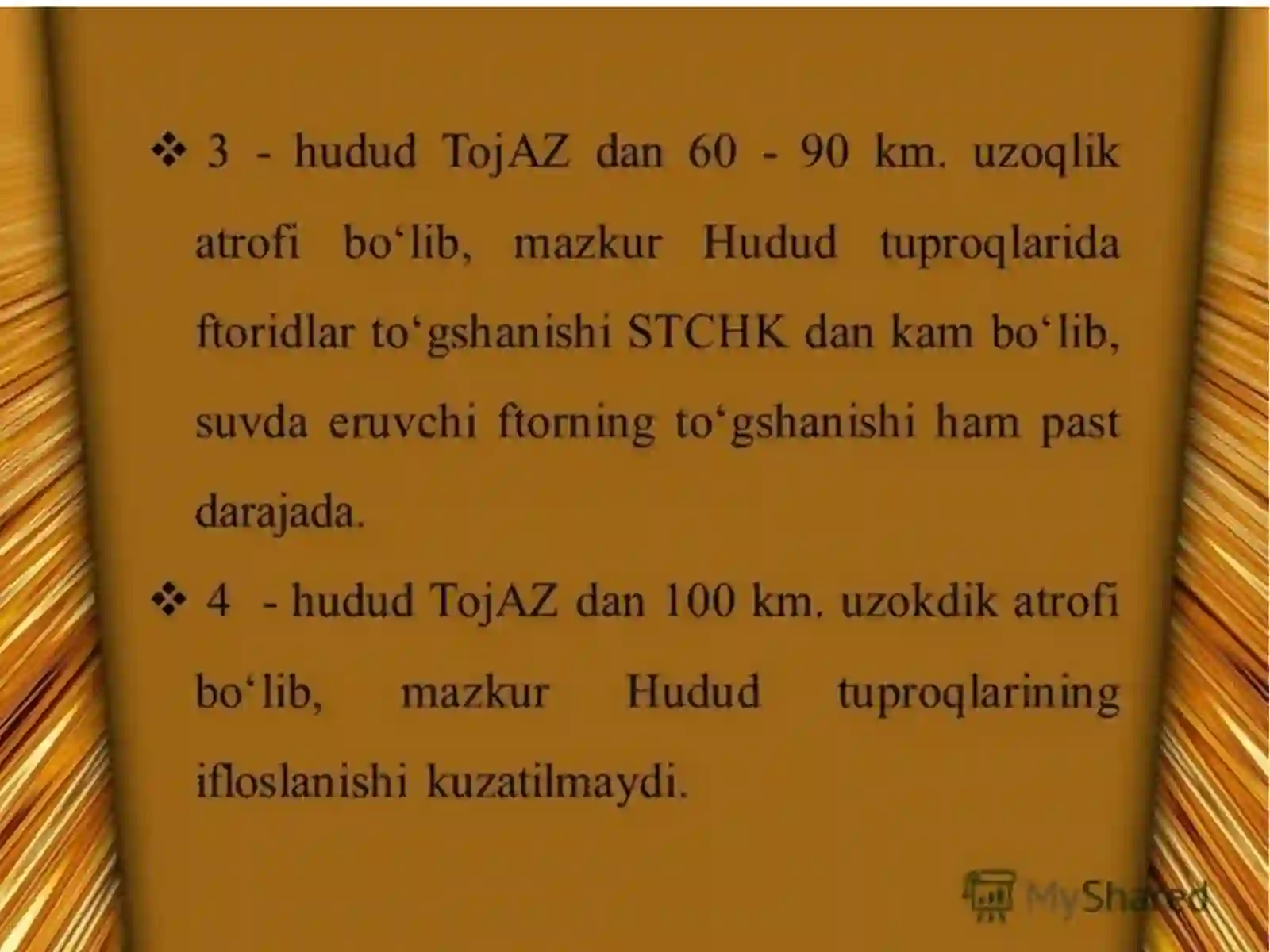 ❖ 3 - hudud TojAZ dan 60 - 90 km. uzoqlik atrofi bo‘lib, mazkur Hudud tuproqlarida ftoridlar to‘gshanishi STCHK dan kam bo‘lib, suvda eruvchi ftorning to‘gshanishi ham past darajada.

❖ 4 - hudud TojAZ dan 100 km. uzokdik atrofi bo‘lib, mazkur Hudud tuproqlarining ifloslanishi kuzatilmaydi.

MyShared